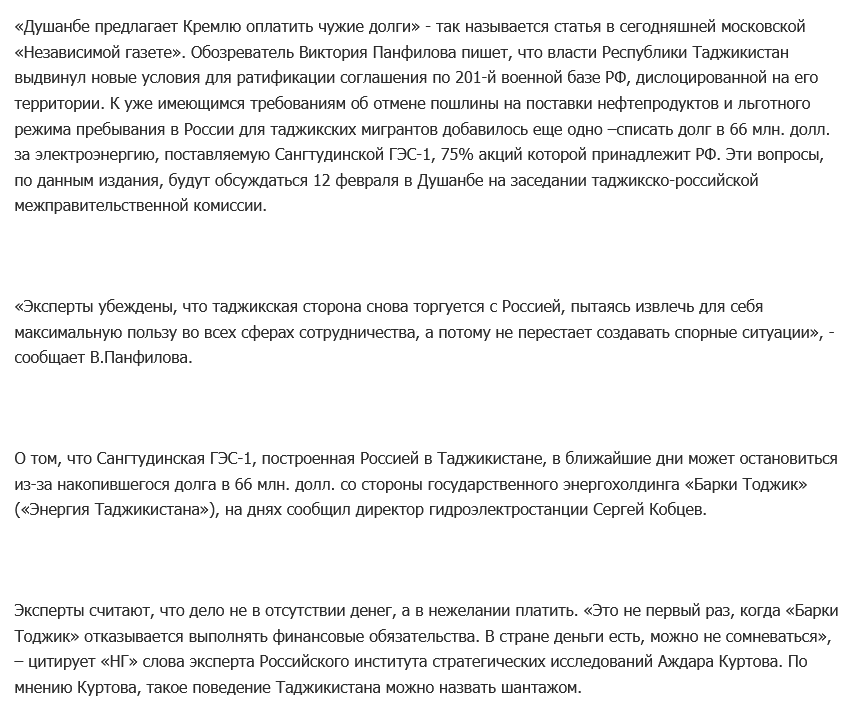 «Душанбе предлагает Кремлю оплатить чужие долги» - так называется статья в сегодняшней московской «Независимой газете». Обозреватель Виктория Панфилова пишет, что власти Республики Таджикистан выдвинул новые условия для ратификации соглашения по 201-й военной базе РФ, дислоцированной на его территории. К уже имеющимся требованиям об отмене пошлины на поставки нефтепродуктов и льготного режима пребывания в России для таджикских мигрантов добавилось еще одно –списать долг в 66 млн. долл. за электроэнергию, поставляемую Сангтудинской ГЭС-1, 75% акций которой принадлежит РФ. Эти вопросы, по данным издания, будут обсуждаться 12 февраля в Душанбе на заседании таджикско-российской межправительственной комиссии.

«Эксперты убеждены, что таджикская сторона снова торгуется с Россией, пытаясь извлечь для себя максимальную пользу во всех сферах сотрудничества, а потому не перестает создавать спорные ситуации», - сообщает В.Панфилова.

О том, что Сангтудинская ГЭС-1, построенная Россией в Таджикистане, в ближайшие дни может остановиться из-за накопившегося долга в 66 млн. долл. со стороны государственного энергохолдинга «Барки Тоджик» («Энергия Таджикистана»), на днях сообщил директор гидроэлектростанции Сергей Кобцев.

Эксперты считают, что дело не в отсутствии денег, а в нежелании платить. «Это не первый раз, когда «Барки Тоджик» отказывается выполнять финансовые обязательства. В стране деньги есть, можно не сомневаться», – цитирует «НГ» слова эксперта Российского института стратегических исследований Аждара Куртова. По мнению Куртова, такое поведение Таджикистана можно назвать шантажом.